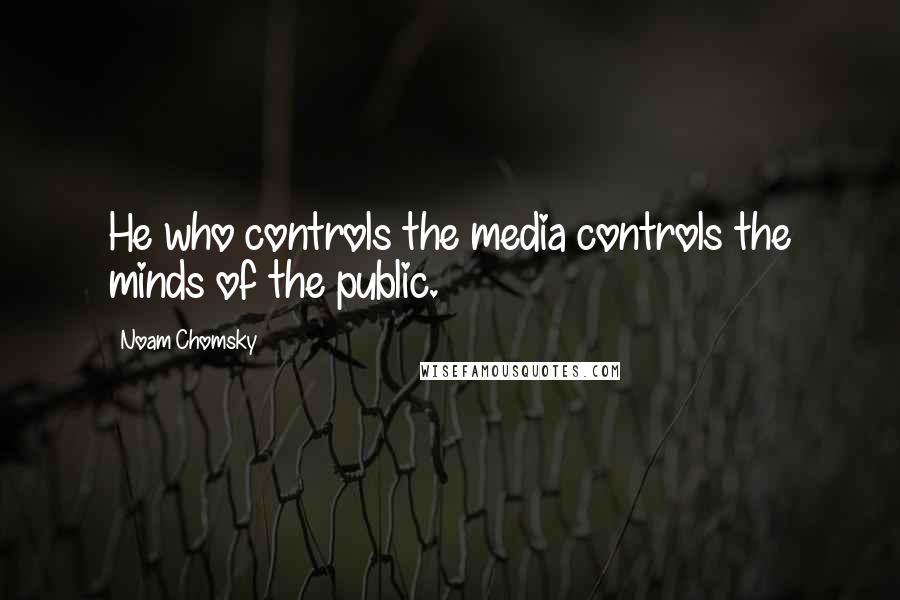 He who controls the media controls the minds of the public.

Noam Chomsky

WISEFAMOUSQUOTES.COM